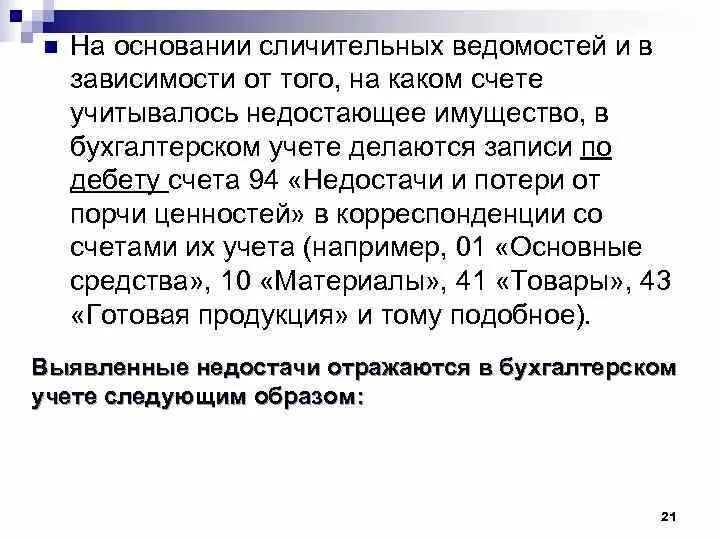 На основании сличительных ведомостей и в зависимости от того, на каком счете учитывалось недостающее имущество, в бухгалтерском учете делаются записи по дебету счета 94 «Недостачи и потери от порчи ценностей» в корреспонденции со счетами их учета (например, 01 «Основные средства», 10 «Материалы», 41 «Товары», 43 «Готовая продукция» и тому подобное).

Выявленные недостачи отражаются в бухгалтерском учете следующим образом:

21